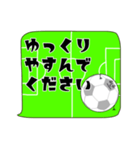 ゆっくり
やすんで
ください